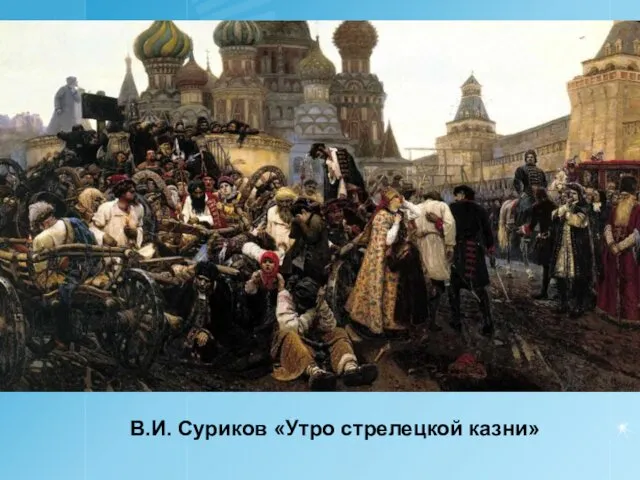 В.И. Суриков «Утро стрелецкой казни»